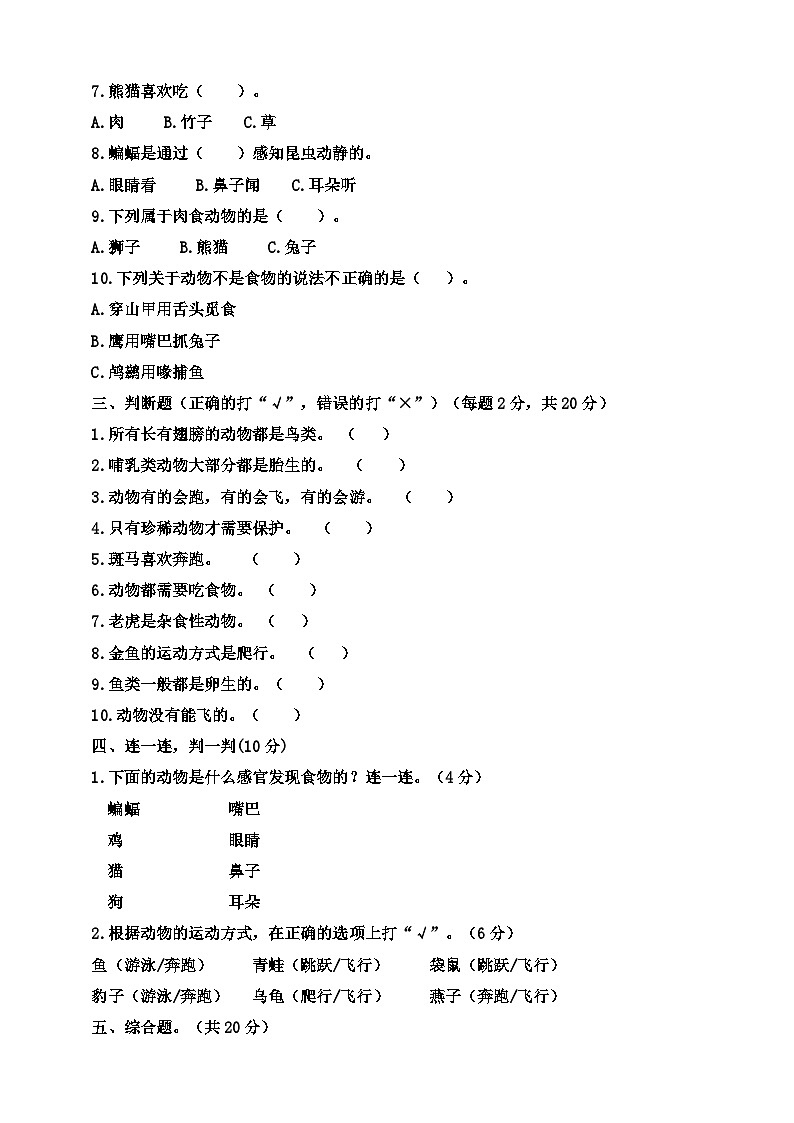 7.熊猫喜欢吃（　　）。

A.肉　　B.竹子　　C.草

8.蝙蝠是通过（　　）感知昆虫动静的。

A.眼睛看　　B.鼻子闻　　C.耳朵听

9.下列属于肉食动物的是（　　）。

A.狮子　　B.熊猫　　C.兔子

10.下列关于动物不是食物的说法不正确的是（　　）。

A.穿山甲用舌头觅食

B.鹰用嘴巴抓兔子

C.鸬鹚用喙捕鱼

三、判断题（正确的打“√”，错误的打“×”）（每题2分，共20分）

1.所有长有翅膀的动物都是鸟类。（　　）

2.哺乳类动物大部分都是胎生的。（　　）

3.动物有的会跑，有的会飞，有的会游。（　　）

4.只有珍稀动物才需要保护。（　　）

5.斑马喜欢奔跑。（　　）

6.动物都需要吃食物。（　　）

7.老虎是杂食性动物。（　　）

8.金鱼的运动方式是爬行。（　　）

9.鱼类一般都是卵生的。（　　）

10.动物没有能飞的。（　　）

四、连一连，判一判(10分)

1.下面的动物是什么感官发现食物的？连一连。（4分）

蝙蝠　　嘴巴

鸡　　眼睛

猫　　鼻子

狗　　耳朵

2.根据动物的运动方式，在正确的选项上打“√”。（6分）

鱼（游泳/奔跑）　　青蛙（跳跃/飞行）　　袋鼠（跳跃/飞行）

豹子（游泳/奔跑）　　乌龟（爬行/飞行）　　燕子（奔跑/飞行）

五、综合题。（共20分）